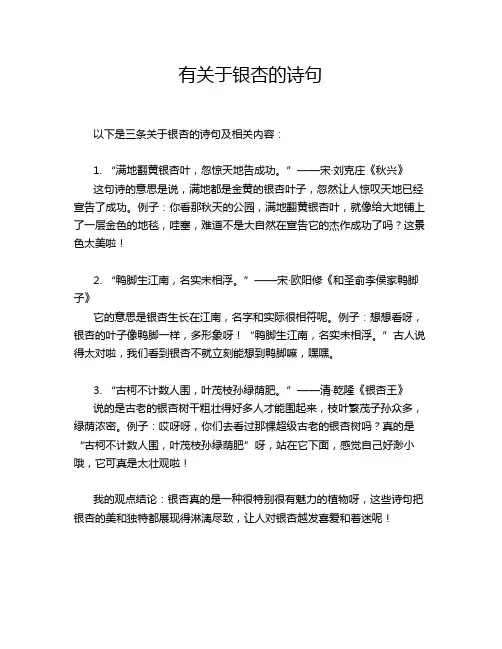 有关于银杏的诗句

以下是三条关于银杏的诗句及相关内容：

1. “满地翻黄银杏叶，忽惊天地告成功。” ——宋·刘克庄《秋兴》
这句诗的意思是说，满地都是金黄的银杏叶子，忽然让人惊叹天地已经宣告了成功。例子：你看那秋天的公园，满地翻黄银杏叶，就像给大地铺上了一层金色的地毯，哇塞，难道不是大自然在宣告它的杰作成功了吗？这景色太美啦！

2. “鸭脚生江南，名实未相浮。” ——宋·欧阳修《和圣俞李侯家鸭脚子》
它的意思是银杏生长在江南，名字和实际很相符呢。例子：想想看呀，银杏的叶子像鸭脚一样，多形象呀！“鸭脚生江南，名实未相浮。”古人说得太对啦，我们看到银杏不就立刻能想到鸭脚嘛，嘿嘿。

3. “古柯不计数人围，叶茂枝孙绿荫肥。” ——清·乾隆《银杏王》
说的是古老的银杏树干粗壮得好多人才能围起来，枝叶繁茂子孙众多，绿荫浓密。例子：哎呀呀，你们去看过那棵超级古老的银杏树吗？真的是“古柯不计数人围，叶茂枝孙绿荫肥”呀，站在它下面，感觉自己好渺小哦，它可真是太壮观啦！

我的观点结论：银杏真的是一种很特别很有魅力的植物呀，这些诗句把银杏的美和独特都展现得淋漓尽致，让人对银杏越发喜爱和着迷呢！